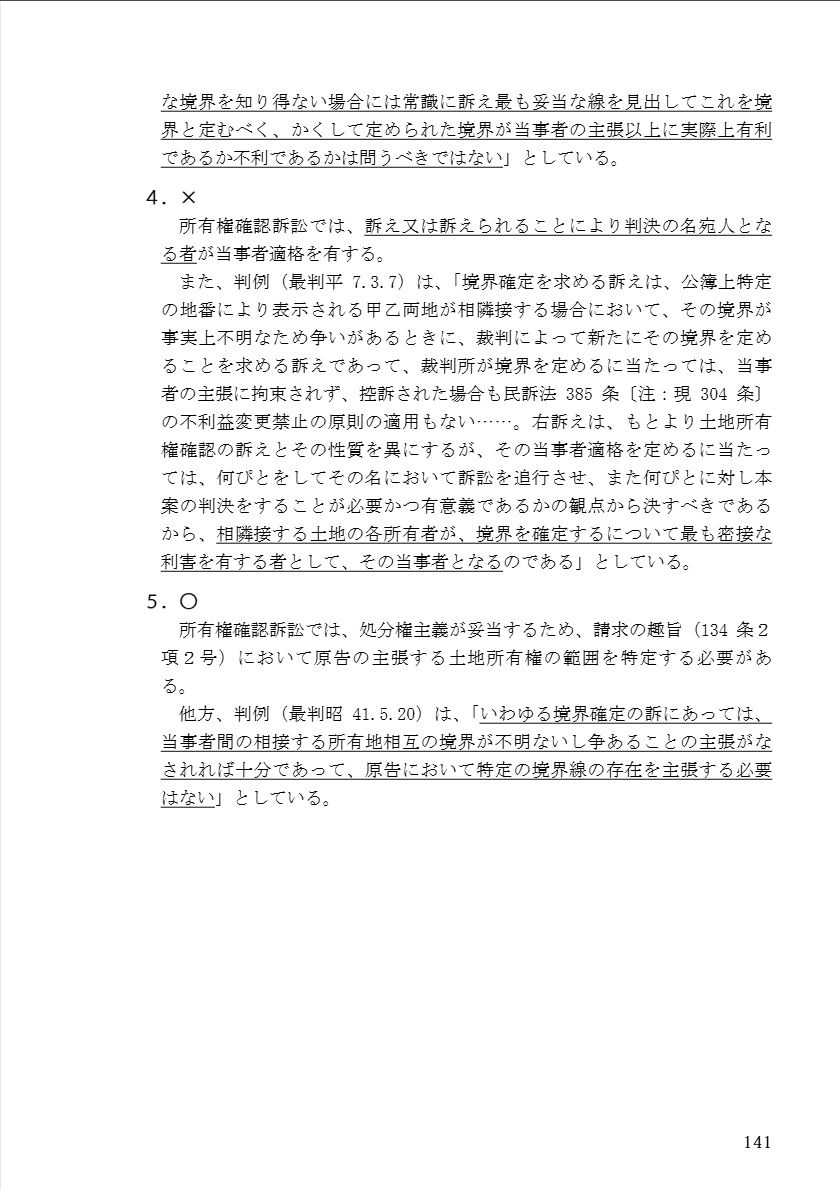 な境界を知り得ない場合には常識に訴え最も妥当な線を見出してこれを境界と定むべく、かくして定められた境界が当事者の主張以上に実際上有利であるか不利であるかは問うべきではない」としている。

４．×

所有権確認訴訟では、訴え又は訴えられることにより判決の名宛人となる者が当事者適格を有する。

また、判例（最判平 7.3.7）は、「境界確定を求める訴えは、公簿上特定の地番により表示される甲乙両地が相隣接する場合において、その境界が事実上不明なため争いがあるときに、裁判によって新たにその境界を定めることを求める訴えであって、裁判所が境界を定めるに当たっては、当事者の主張に拘束されず、控訴された場合も民訴法 385 条〔注：現 304 条〕の不利益変更禁止の原則の適用もない……。右訴えは、もとより土地所有権確認の訴えとその性質を異にするが、その当事者適格を定めるに当たっては、何びとをしてその名において訴訟を追行させ、また何びとに対し本案の判決をすることが必要かつ有意義であるかの観点から決すべきであるから、相隣接する土地の各所有者が、境界を確定するについて最も密接な利害を有する者として、その当事者となるのである」としている。

５．○

所有権確認訴訟では、処分権主義が妥当するため、請求の趣旨（134 条２項２号）において原告の主張する土地所有権の範囲を特定する必要がある。

他方、判例（最判昭 41.5.20）は、「いわゆる境界確定の訴にあっては、当事者間の相接する所有地相互の境界が不明ないし争あることの主張がなされれば十分であって、原告において特定の境界線の存在を主張する必要はない」としている。

141